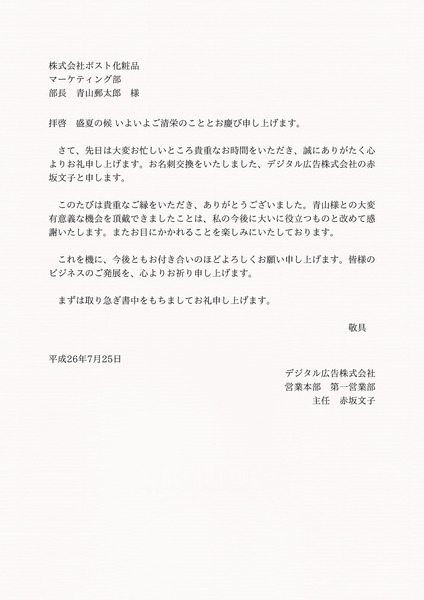 株式会社ポスト化粧品
マーケティング部
部長　青山郵太郎　様

拝啓　盛夏の候 いよいよご清栄のこととお慶び申し上げます。

さて、先日は大変お忙しいところ貴重なお時間をいただき、誠にありがたく心よりお礼申し上げます。お名刺交換をいたしました、デジタル広告株式会社の赤坂文子と申します。

このたびは貴重なご縁をいただき、ありがとうございました。青山様との大変有意義な機会を頂戴できましたことは、私の今後に大いに役立つものと改めて感謝いたします。またお目にかかれることを楽しみにいたしております。

これを機に、今後ともお付き合いのほどよろしくお願い申し上げます。皆様のビジネスのご発展を、心よりお祈り申し上げます。

まずは取り急ぎ書中をもちましてお礼申し上げます。

敬具

平成26年7月25日

デジタル広告株式会社
営業本部　第一営業部
主任　赤坂文子